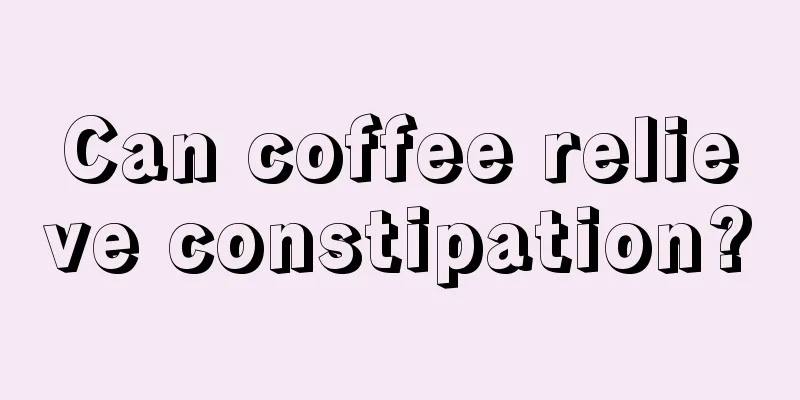 Can coffee relieve constipation?